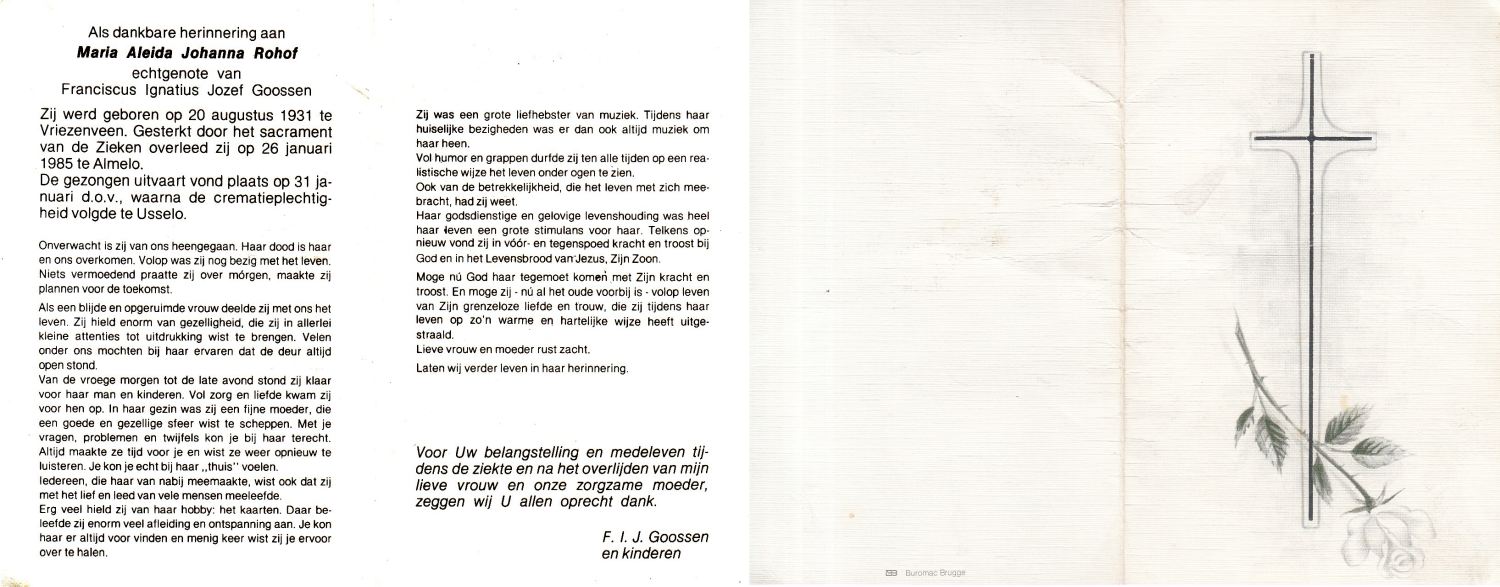 Als dankbare herinnering aan
Maria Aleida Johanna Rohof
echtgenote van
Franciscus Ignatius Jozef Goossen

Zij werd geboren op 20 augustus 1931 te Vriezenveen. Gesterkt door het sacrament van de Zieken overleed zij op 26 januari 1985 te Almelo.
De gezongen uitvaart vond plaats op 31 januari d.o.v., waarna de crematieplechtigheid volgde te Usselo.

Onverwacht is zij van ons heengegaan. Haar dood is haar en ons overkomen. Volop was zij nog bezig met het leven. Niets vermoedend praatte zij over mórgen, maakte zij plannen voor de toekomst.

Als een blijde en opgeruimde vrouw deelde zij met ons het leven. Zij hield enorm van gezelligheid, die zij in allerlei kleine attenties tot uitdrukking wist te brengen. Velen onder ons mochten bij haar ervaren dat de deur altijd open stond.
Van de vroege morgen tot de late avond stond zij klaar voor haar man en kinderen. Vol zorg en liefde kwam zij voor hen op. In haar gezin was zij een fijne moeder, die een goede en gezellige sfeer wist te scheppen. Met je vragen, problemen en twijfels kon je bij haar terecht. Altijd maakte ze tijd voor je en wist ze weer opnieuw te luisteren. Je kon je echt bij haar „thuis" voelen.
Iedereen, die haar van nabij meemaakte, wist ook dat zij met het lief en leed van vele mensen meeleefde.
Erg veel hield zij van haar hobby: het kaarten. Daar beleefde zij enorm veel afleiding en ontspanning aan. Je kon haar er altijd voor vinden en menig keer wist zij je ervoor over te halen.

Zij was een grote liefhebster van muziek. Tijdens haar huiselijke bezigheden was er dan ook altijd muziek om haar heen.
Vol humor en grappen durfde zij ten alle tijden op een realistische wijze het leven onder ogen te zien.
Ook van de betrekkelijkheid, die het leven met zich meebracht, had zij weet.
Haar godsdienstige en gelovige levenshouding was heel haar leven een grote stimulans voor haar. Telkens opnieuw vond zij in vóór- en tegenspoed kracht en troost bij God en in het Levensbrood van Jezus, Zijn Zoon.
Moge nú God haar tegemoet komen met Zijn kracht en troost. En moge zij - nú al het oude voorbij is - volop leven van Zijn grenzeloze liefde en trouw, die zij tijdens haar leven op zo'n warme en hartelijke wijze heeft uitgestraald.
Lieve vrouw en moeder rust zacht.
Laten wij verder leven in haar herinnering.

Voor Uw belangstelling en medeleven tijdens de ziekte en na het overlijden van mijn lieve vrouw en onze zorgzame moeder, zeggen wij U allen oprecht dank.

F. I. J. Goossen
en kinderen

Buromac Brugge